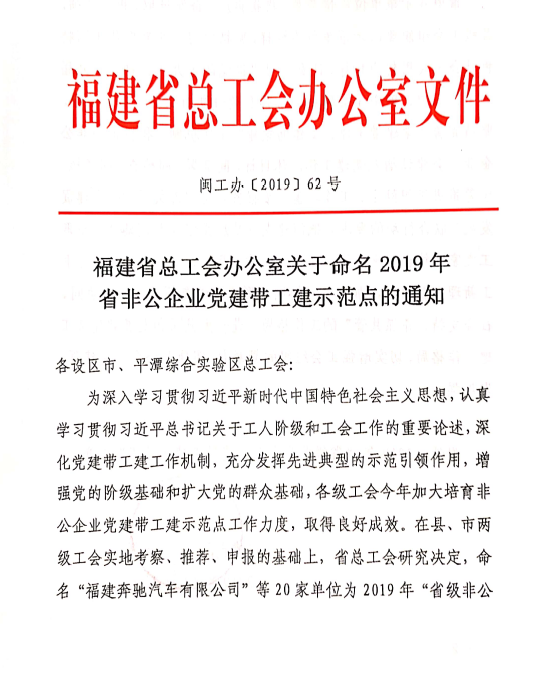 福建省总工会办公室文件

闽工办〔2019〕62号

福建省总工会办公室关于命名2019年省非公企业党建带工建示范点的通知

各设区市、平潭综合实验区总工会：

为深入学习贯彻习近平新时代中国特色社会主义思想，认真学习贯彻习近平总书记关于工人阶级和工会工作的重要论述，深化党建带工建工作机制，充分发挥先进典型的示范引领作用，增强党的阶级基础和扩大党的群众基础，各级工会今年加大培育非公企业党建带工建示范点工作力度，取得良好成效。在县、市两级工会实地考察、推荐、申报的基础上，省总工会研究决定，命名“福建奔驰汽车有限公司”等20家单位为2019年“省级非公